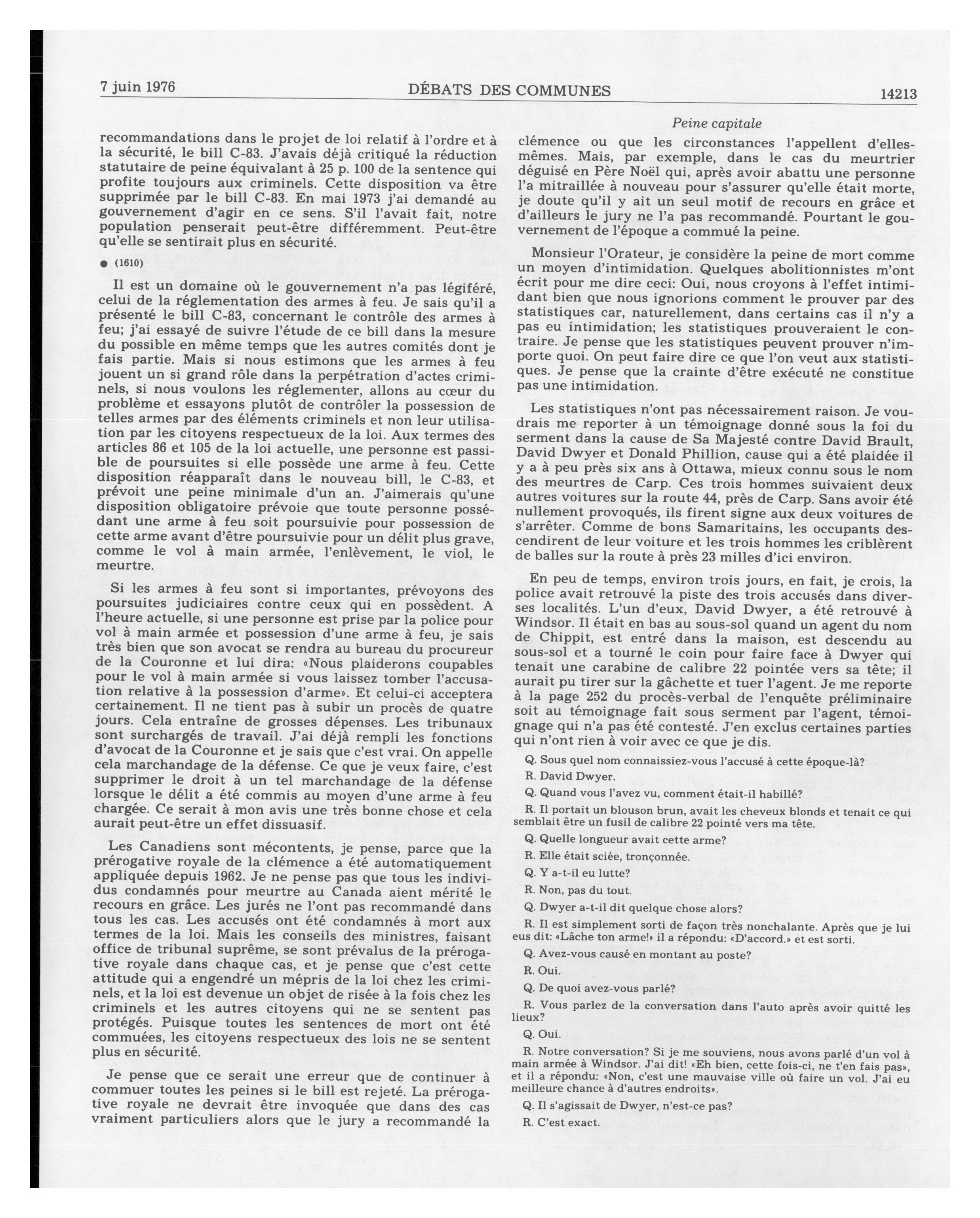 7 juin 1976 DÉBATS DES COMMUNES 14213

Peine capitale

recommandations dans le projet de loi relatif à l'ordre et à la sécurité, le bill C-83. J'avais déjà critiqué la réduction statutaire de peine équivalant à 25 p. 100 de la sentence qui profite toujours aux criminels. Cette disposition va être supprimée par le bill C-83. En mai 1973 j'ai demandé au gouvernement d'agir en ce sens. S'il l'avait fait, notre population penserait peut-être différemment. Peut-être qu'elle se sentirait plus en sécurité.

● (1610)

Il est un domaine où le gouvernement n'a pas légiféré, celui de la réglementation des armes à feu. Je sais qu'il a présenté le bill C-83, concernant le contrôle des armes à feu; j'ai essayé de suivre l'étude de ce bill dans la mesure du possible en même temps que les autres comités dont je fais partie. Mais si nous estimons que les armes à feu jouent un si grand rôle dans la perpétration d'actes criminels, si nous voulons les réglementer, allons au cœur du problème et essayons plutôt de contrôler la possession de telles armes par des éléments criminels et non leur utilisation par les citoyens respectueux de la loi. Aux termes des articles 86 et 105 de la loi actuelle, une personne est passible de poursuites si elle possède une arme à feu. Cette disposition réapparaît dans le nouveau bill, le C-83, et prévoit une peine minimale d'un an. J'aimerais qu'une disposition obligatoire prévoie que toute personne possédant une arme à feu soit poursuivie pour possession de cette arme avant d'être poursuivie pour un délit plus grave, comme le vol à main armée, l'enlèvement, le viol, le meurtre.

Si les armes à feu sont si importantes, prévoyons des poursuites judiciaires contre ceux qui en possèdent. A l'heure actuelle, si une personne est prise par la police pour vol à main armée et possession d'une arme à feu, je sais très bien que son avocat se rendra au bureau du procureur de la Couronne et lui dira: «Nous plaiderons coupables pour le vol à main armée si vous laissez tomber l'accusation relative à la possession d'arme». Et celui-ci acceptera certainement. Il ne tient pas à subir un procès de quatre jours. Cela entraîne de grosses dépenses. Les tribunaux sont surchargés de travail. J'ai déjà rempli les fonctions d'avocat de la Couronne et je sais que c'est vrai. On appelle cela marchandage de la défense. Ce que je veux faire, c'est supprimer le droit à un tel marchandage de la défense lorsque le délit a été commis au moyen d'une arme à feu chargée. Ce serait à mon avis une très bonne chose et cela aurait peut-être un effet dissuasif.

Les Canadiens sont mécontents, je pense, parce que la prérogative royale de la clémence a été automatiquement appliquée depuis 1962. Je ne pense pas que tous les individus condamnés pour meurtre au Canada aient mérité le recours en grâce. Les jurés ne l'ont pas recommandé dans tous les cas. Les accusés ont été condamnés à mort aux termes de la loi. Mais les conseils des ministres, faisant office de tribunal suprême, se sont prévalus de la prérogative royale dans chaque cas, et je pense que c'est cette attitude qui a engendré un mépris de la loi chez les criminels, et la loi est devenue un objet de risée à la fois chez les criminels et les autres citoyens qui ne se sentent pas protégés. Puisque toutes les sentences de mort ont été commuées, les citoyens respectueux des lois ne se sentent plus en sécurité.

Je pense que ce serait une erreur que de continuer à commuer toutes les peines si le bill est rejeté. La prérogative royale ne devrait être invoquée que dans des cas vraiment particuliers alors que le jury a recommandé la clémence ou que les circonstances l'appellent d'elles-mêmes. Mais, par exemple, dans le cas du meurtrier déguisé en Père Noël qui, après avoir abattu une personne l'a mitraillée à nouveau pour s'assurer qu'elle était morte, je doute qu'il y ait un seul motif de recours en grâce et d'ailleurs le jury ne l'a pas recommandé. Pourtant le gouvernement de l'époque a commué la peine.

Monsieur l'Orateur, je considère la peine de mort comme un moyen d'intimidation. Quelques abolitionnistes m'ont écrit pour me dire ceci: Oui, nous croyons à l'effet intimidant bien que nous ignorions comment le prouver par des statistiques car, naturellement, dans certains cas il n'y a pas eu intimidation; les statistiques prouveraient le contraire. Je pense que les statistiques peuvent prouver n'importe quoi. On peut faire dire ce que l'on veut aux statistiques. Je pense que la crainte d'être exécuté ne constitue pas une intimidation.

Les statistiques n'ont pas nécessairement raison. Je voudrais me reporter à un témoignage donné sous la foi du serment dans la cause de Sa Majesté contre David Brault, David Dwyer et Donald Phillion, cause qui a été plaidée il y a à peu près six ans à Ottawa, mieux connu sous le nom des meurtres de Carp. Ces trois hommes suivaient deux autres voitures sur la route 44, près de Carp. Sans avoir été nullement provoqués, ils firent signe aux deux voitures de s'arrêter. Comme de bons Samaritains, les occupants descendirent de leur voiture et les trois hommes les criblèrent de balles sur la route à près 23 milles d'ici environ.

En peu de temps, environ trois jours, en fait, je crois, la police avait retrouvé la piste des trois accusés dans diverses localités. L'un d'eux, David Dwyer, a été retrouvé à Windsor. Il était en bas au sous-sol quand un agent du nom de Chippit, est entré dans la maison, est descendu au sous-sol et a tourné le coin pour faire face à Dwyer qui tenait une carabine de calibre 22 pointée vers sa tête; il aurait pu tirer sur la gâchette et tuer l'agent. Je me reporte à la page 252 du procès-verbal de l'enquête préliminaire soit au témoignage fait sous serment par l'agent, témoignage qui n'a pas été contesté. J'en exclus certaines parties qui n'ont rien à voir avec ce que je dis.

Q. Sous quel nom connaissiez-vous l'accusé à cette époque-là?

R. David Dwyer.

Q. Quand vous l'avez vu, comment était-il habillé?

R. Il portait un blouson brun, avait les cheveux blonds et tenait ce qui semblait être un fusil de calibre 22 pointé vers ma tête.

Q. Quelle longueur avait cette arme?

R. Elle était sciée, tronçonnée.

Q. Y a-t-il eu lutte?

R. Non, pas du tout.

Q. Dwyer a-t-il dit quelque chose alors?

R. Il est simplement sorti de façon très nonchalante. Après que je lui eus dit: «Lâche ton arme!» il a répondu: «D'accord.» et est sorti.

Q. Avez-vous causé en montant au poste?

R. Oui.

Q. De quoi avez-vous parlé?

R. Vous parlez de la conversation dans l'auto après avoir quitté les lieux?

Q. Oui.

R. Notre conversation? Si je me souviens, nous avons parlé d'un vol à main armée à Windsor. J'ai dit! «Eh bien, cette fois-ci, ne t'en fais pas», et il a répondu: «Non, c'est une mauvaise ville où faire un vol. J'ai eu meilleure chance à d'autres endroits».

Q. Il s'agissait de Dwyer, n'est-ce pas?

R. C'est exact.